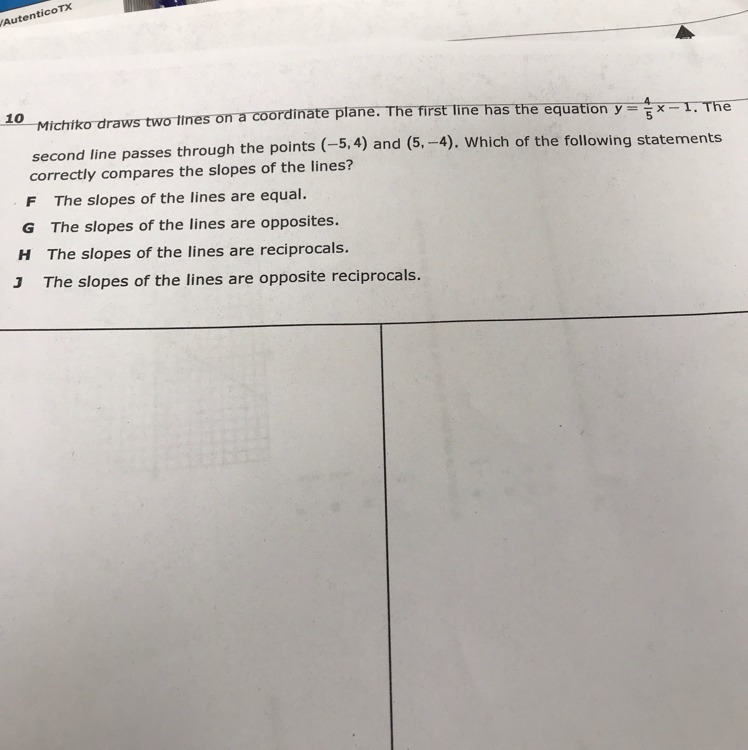 /AutenticoTX

10 Michiko draws two lines on a coordinate plane. The first line has the equation $y = \frac{4}{5}x - 1$. The second line passes through the points $(-5, 4)$ and $(5, -4)$. Which of the following statements correctly compares the slopes of the lines?

F The slopes of the lines are equal.

G The slopes of the lines are opposites.

H The slopes of the lines are reciprocals.

J The slopes of the lines are opposite reciprocals.